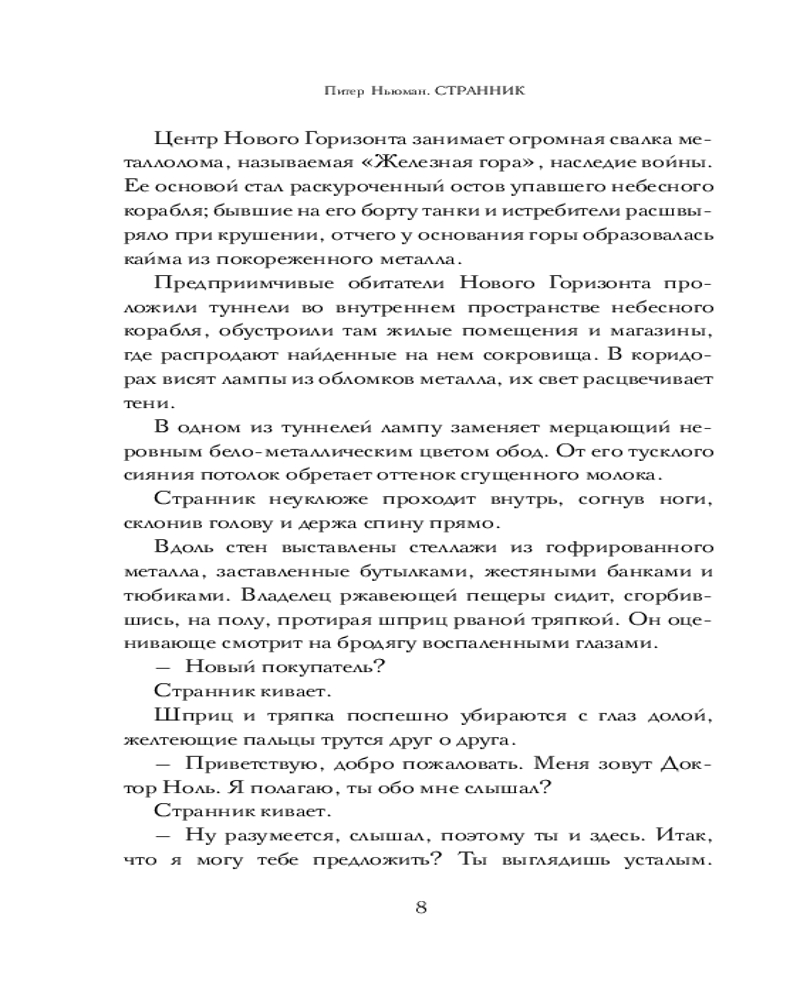 Питер Ньюман. СТРАННИК

Центр Нового Горизонта занимает огромная свалка металлолома, называемая «Железная гора», наследие войны. Ее основой стал раскуроченный остов упавшего небесного корабля; бывшие на его борту танки и истребители расшвыряло при крушении, отчего у основания горы образовалась кайма из покореженного металла.

Предприимчивые обитатели Нового Горизонта проложили туннели во внутреннем пространстве небесного корабля, обустроили там жилые помещения и магазины, где распродают найденные на нем сокровища. В коридорах висят лампы из обломков металла, их свет расцвечивает тени.

В одном из туннелей лампу заменяет мерцающий неровным бело-металлическим цветом обод. От его тусклого сияния потолок обретает оттенок сгущенного молока.

Странник неуклюже проходит внутрь, согнув ноги, склонив голову и держа спину прямо.

Вдоль стен выставлены стеллажи из гофрированного металла, заставленные бутылками, жестяными банками и тюбиками. Владелец ржавеющей пещеры сидит, сгорбившись, на полу, протирая шприц рваной тряпкой. Он оценивающе смотрит на бродягу воспаленными глазами.

— Новый покупатель?

Странник кивает.

Шприц и тряпка поспешно убираются с глаз долой, желтеющие пальцы трутся друг о друга.

— Приветствую, добро пожаловать. Меня зовут Доктор Ноль. Я полагаю, ты обо мне слышал?

Странник кивает.

— Ну разумеется, слышал, поэтому ты и здесь. Итак, что я могу тебе предложить? Ты выглядишь усталым.

8